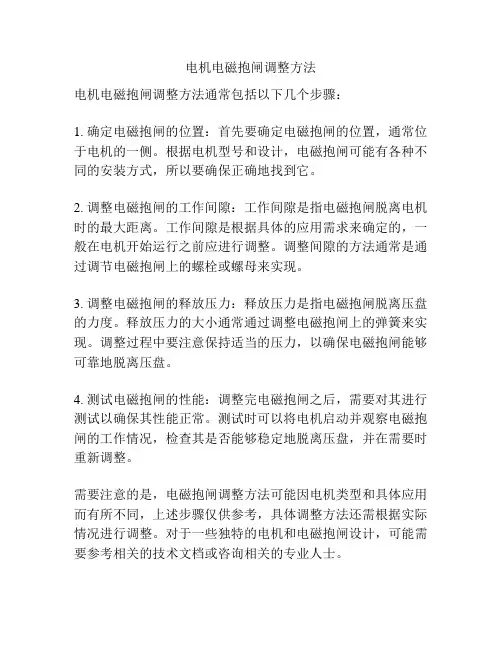 电机电磁抱闸调整方法

电机电磁抱闸调整方法通常包括以下几个步骤：

1. 确定电磁抱闸的位置：首先要确定电磁抱闸的位置，通常位于电机的一侧。根据电机型号和设计，电磁抱闸可能有各种不同的安装方式，所以要确保正确地找到它。

2. 调整电磁抱闸的工作间隙：工作间隙是指电磁抱闸脱离电机时的最大距离。工作间隙是根据具体的应用需求来确定的，一般在电机开始运行之前应进行调整。调整间隙的方法通常是通过调节电磁抱闸上的螺栓或螺母来实现。

3. 调整电磁抱闸的释放压力：释放压力是指电磁抱闸脱离压盘的力度。释放压力的大小通常通过调整电磁抱闸上的弹簧来实现。调整过程中要注意保持适当的压力，以确保电磁抱闸能够可靠地脱离压盘。

4. 测试电磁抱闸的性能：调整完电磁抱闸之后，需要对其进行测试以确保其性能正常。测试时可以将电机启动并观察电磁抱闸的工作情况，检查其是否能够稳定地脱离压盘，并在需要时重新调整。

需要注意的是，电磁抱闸调整方法可能因电机类型和具体应用而有所不同，上述步骤仅供参考，具体调整方法还需根据实际情况进行调整。对于一些独特的电机和电磁抱闸设计，可能需要参考相关的技术文档或咨询相关的专业人士。